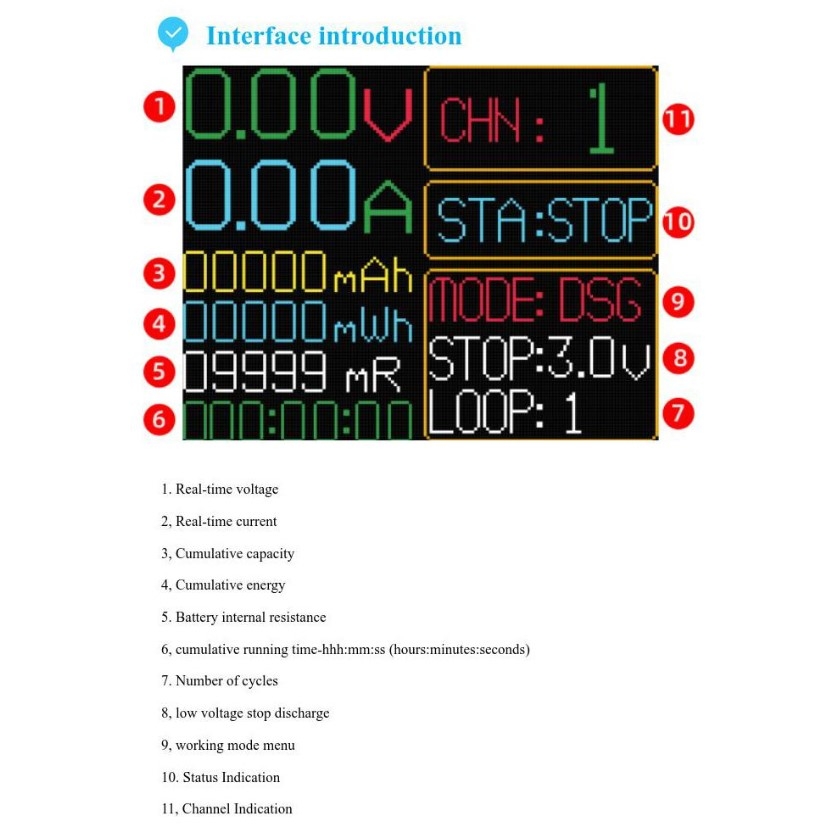 Interface introduction

1
0.00V
2
0.00A
3
00000mAh
4
00000mWh
5
09999 mR
6
000:00:00

CHN: 1
11
STA:STOP
10
MODE: DSG
9
STOP:3.0V
8
LOOP: 1
7

1. Real-time voltage

2, Real-time current

3, Cumulative capacity

4, Cumulative energy

5. Battery internal resistance

6, cumulative running time-hhh:mm:ss (hours:minutes:seconds)

7. Number of cycles

8, low voltage stop discharge

9, working mode menu

10. Status Indication

11, Channel Indication